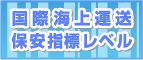 国際海上運送
保安指標レベル